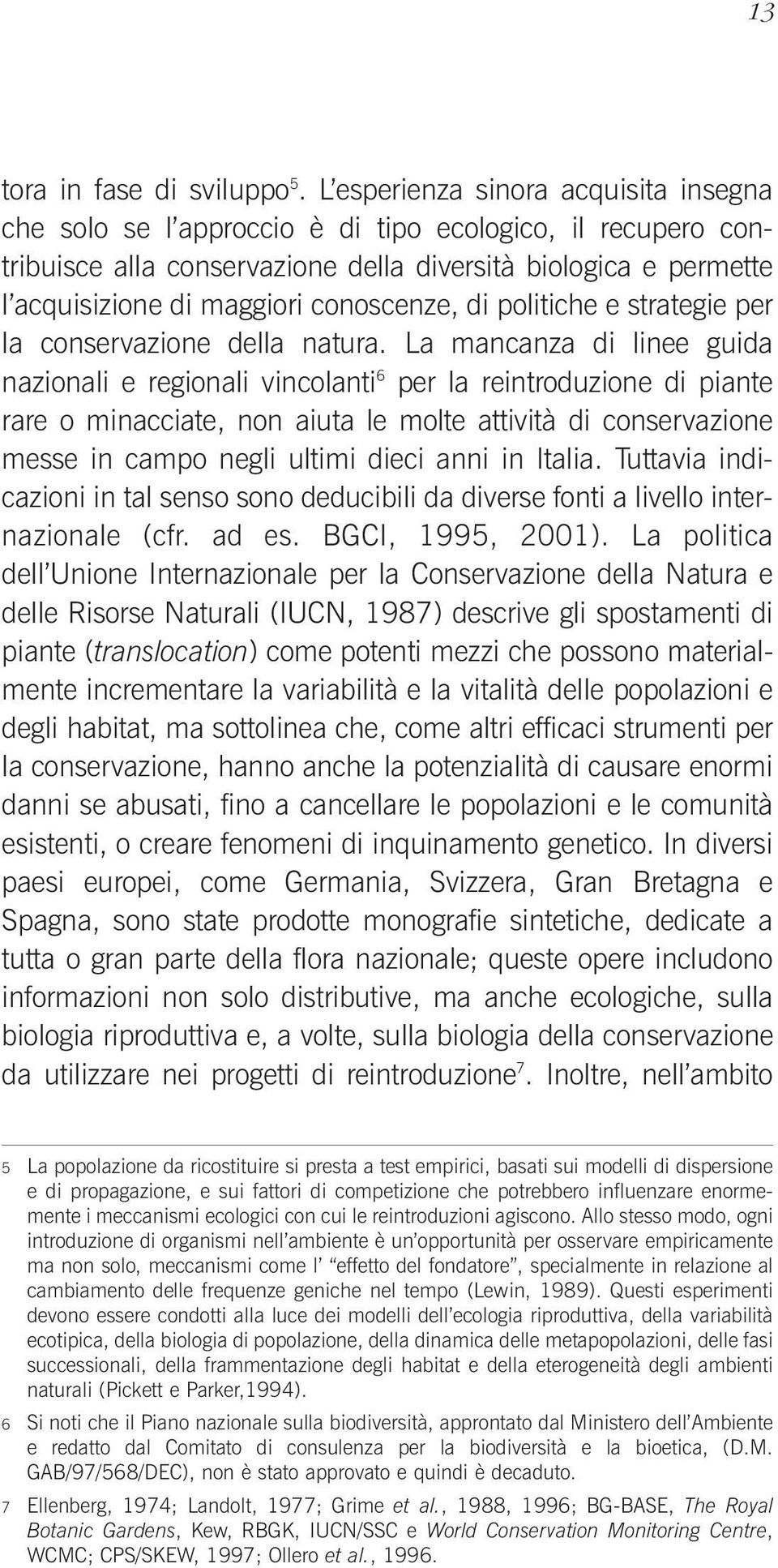 13

tora in fase di sviluppo$^5$. L'esperienza sinora acquisita insegna che solo se l'approccio è di tipo ecologico, il recupero contribuisce alla conservazione della diversità biologica e permette l'acquisizione di maggiori conoscenze, di politiche e strategie per la conservazione della natura. La mancanza di linee guida nazionali e regionali vincolanti$^6$ per la reintroduzione di piante rare o minacciate, non aiuta le molte attività di conservazione messe in campo negli ultimi dieci anni in Italia. Tuttavia indicazioni in tal senso sono deducibili da diverse fonti a livello internazionale (cfr. ad es. BGCI, 1995, 2001). La politica dell'Unione Internazionale per la Conservazione della Natura e delle Risorse Naturali (IUCN, 1987) descrive gli spostamenti di piante (translocation) come potenti mezzi che possono materialmente incrementare la variabilità e la vitalità delle popolazioni e degli habitat, ma sottolinea che, come altri efficaci strumenti per la conservazione, hanno anche la potenzialità di causare enormi danni se abusati, fino a cancellare le popolazioni e le comunità esistenti, o creare fenomeni di inquinamento genetico. In diversi paesi europei, come Germania, Svizzera, Gran Bretagna e Spagna, sono state prodotte monografie sintetiche, dedicate a tutta o gran parte della flora nazionale; queste opere includono informazioni non solo distributive, ma anche ecologiche, sulla biologia riproduttiva e, a volte, sulla biologia della conservazione da utilizzare nei progetti di reintroduzione$^7$. Inoltre, nell'ambito

5 La popolazione da ricostituire si presta a test empirici, basati sui modelli di dispersione e di propagazione, e sui fattori di competizione che potrebbero influenzare enormemente i meccanismi ecologici con cui le reintroduzioni agiscono. Allo stesso modo, ogni introduzione di organismi nell'ambiente è un'opportunità per osservare empiricamente ma non solo, meccanismi come l' "effetto del fondatore", specialmente in relazione al cambiamento delle frequenze geniche nel tempo (Lewin, 1989). Questi esperimenti devono essere condotti alla luce dei modelli dell'ecologia riproduttiva, della variabilità ecotipica, della biologia di popolazione, della dinamica delle metapopolazioni, delle fasi successionali, della frammentazione degli habitat e della eterogeneità degli ambienti naturali (Pickett e Parker,1994).

6 Si noti che il Piano nazionale sulla biodiversità, approntato dal Ministero dell'Ambiente e redatto dal Comitato di consulenza per la biodiversità e la bioetica, (D.M. GAB/97/568/DEC), non è stato approvato e quindi è decaduto.

7 Ellenberg, 1974; Landolt, 1977; Grime et al., 1988, 1996; BG-BASE, The Royal Botanic Gardens, Kew, RBGK, IUCN/SSC e World Conservation Monitoring Centre, WCMC; CPS/SKEW, 1997; Ollero et al., 1996.